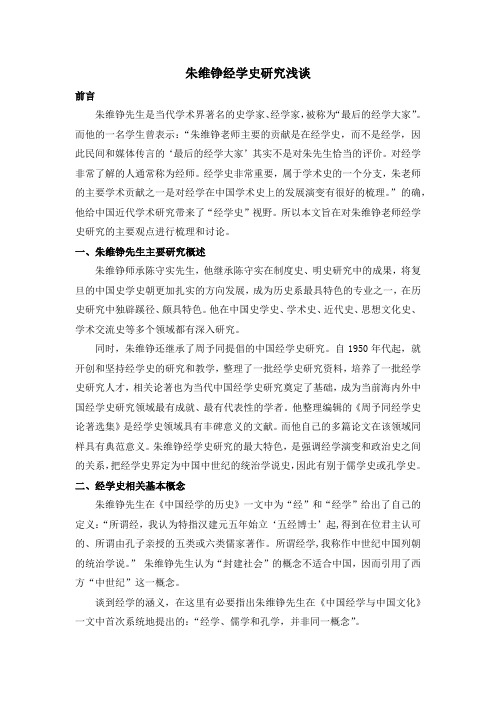 朱维铮经学史研究浅谈

前言

朱维铮先生是当代学术界著名的史学家、经学家，被称为“最后的经学大家”。而他的一名学生曾表示：“朱维铮老师主要的贡献是在经学史，而不是经学，因此民间和媒体传言的‘最后的经学大家’其实不是对朱先生恰当的评价。对经学非常了解的人通常称为经师。经学史非常重要，属于学术史的一个分支，朱老师的主要学术贡献之一是对经学在中国学术史上的发展演变有很好的梳理。”的确，他给中国近代学术研究带来了“经学史”视野。所以本文旨在对朱维铮老师经学史研究的主要观点进行梳理和讨论。

一、朱维铮先生主要研究概述

朱维铮师承陈守实先生，他继承陈守实在制度史、明史研究中的成果，将复旦的中国史学史朝更加扎实的方向发展，成为历史系最具特色的专业之一，在历史研究中独辟蹊径、颇具特色。他在中国史学史、学术史、近代史、思想文化史、学术交流史等多个领域都有深入研究。

同时，朱维铮还继承了周予同提倡的中国经学史研究。自 1950 年代起，就开创和坚持经学史的研究和教学，整理了一批经学史研究资料，培养了一批经学史研究人才，相关论著也为当代中国经学史研究奠定了基础，成为当前海内外中国经学史研究领域最有成就、最有代表性的学者。他整理编辑的《周予同经学史论著选集》是经学史领域具有丰碑意义的文献。而他自己的多篇论文在该领域同样具有典范意义。朱维铮经学史研究的最大特色，是强调经学演变和政治史之间的关系，把经学史界定为中国中世纪的统治学说史，因此有别于儒学史或孔学史。

二、经学史相关基本概念

朱维铮先生在《中国经学的历史》一文中为“经”和“经学”给出了自己的定义：“所谓经，我认为特指汉建元五年始立‘五经博士’起，得到在位君主认可的、所谓由孔子亲授的五类或六类儒家著作。所谓经学，我称作中世纪中国列朝的统治学说。” 朱维铮先生认为“封建社会”的概念不适合中国，因而引用了西方“中世纪”这一概念。

谈到经学的涵义，在这里有必要指出朱维铮先生在《中国经学与中国文化》一文中首次系统地提出的：“经学、儒学和孔学，并非同一概念”。